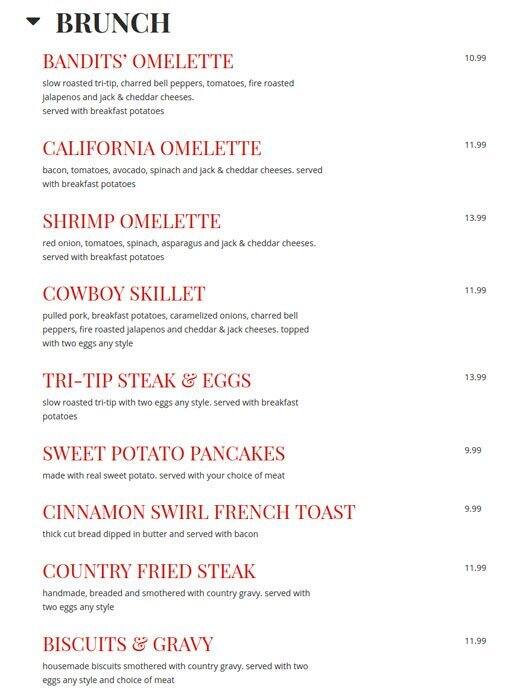 BRUNCH

BANDITS' OMELETTE
10.99
slow roasted tri-tip, charred bell peppers, tomatoes, fire roasted jalapenos and jack & cheddar cheeses. served with breakfast potatoes

CALIFORNIA OMELETTE
11.99
bacon, tomatoes, avocado, spinach and jack & cheddar cheeses. served with breakfast potatoes

SHRIMP OMELETTE
13.99
red onion, tomatoes, spinach, asparagus and jack & cheddar cheeses. served with breakfast potatoes

COWBOY SKILLET
11.99
pulled pork, breakfast potatoes, caramelized onions, charred bell peppers, fire roasted jalapenos and cheddar & jack cheeses. topped with two eggs any style

TRI-TIP STEAK & EGGS
13.99
slow roasted tri-tip with two eggs any style. served with breakfast potatoes

SWEET POTATO PANCAKES
9.99
made with real sweet potato. served with your choice of meat

CINNAMON SWIRL FRENCH TOAST
9.99
thick cut bread dipped in butter and served with bacon

COUNTRY FRIED STEAK
11.99
handmade, breaded and smothered with country gravy. served with two eggs any style

BISCUITS & GRAVY
11.99
housemade biscuits smothered with country gravy. served with two eggs any style and choice of meat